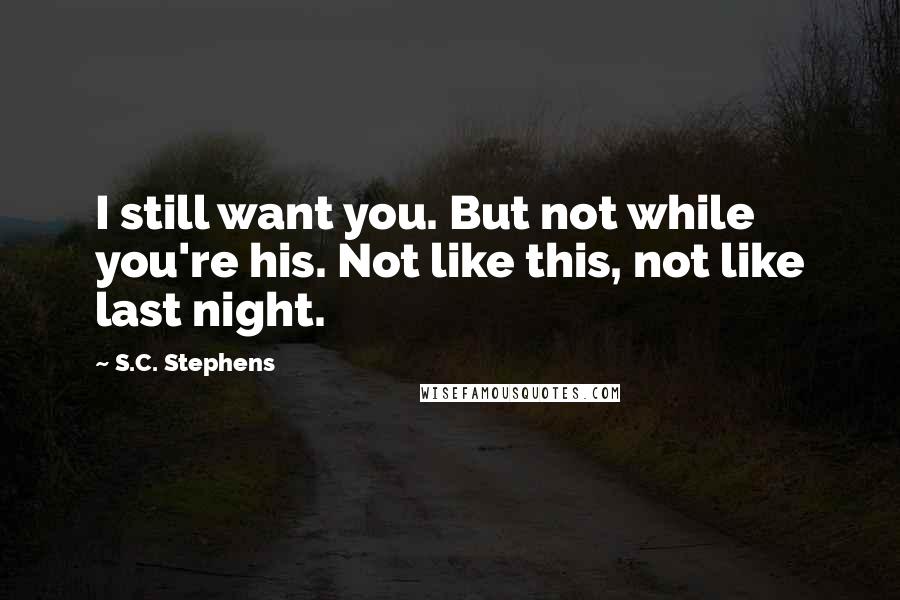 I still want you. But not while you're his. Not like this, not like last night.

~ S.C. Stephens

WISEFAMOUSQUOTES.COM